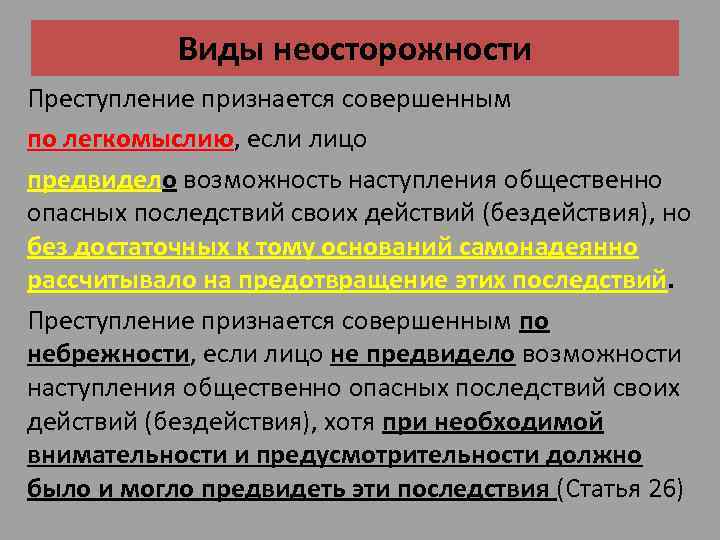 Виды неосторожности

Преступление признается совершенным по легкомыслию, если лицо предвидело возможность наступления общественно опасных последствий своих действий (бездействия), но без достаточных к тому оснований самонадеянно рассчитывало на предотвращение этих последствий.

Преступление признается совершенным по небрежности, если лицо не предвидело возможности наступления общественно опасных последствий своих действий (бездействия), хотя при необходимой внимательности и предусмотрительности должно было и могло предвидеть эти последствия (Статья 26)